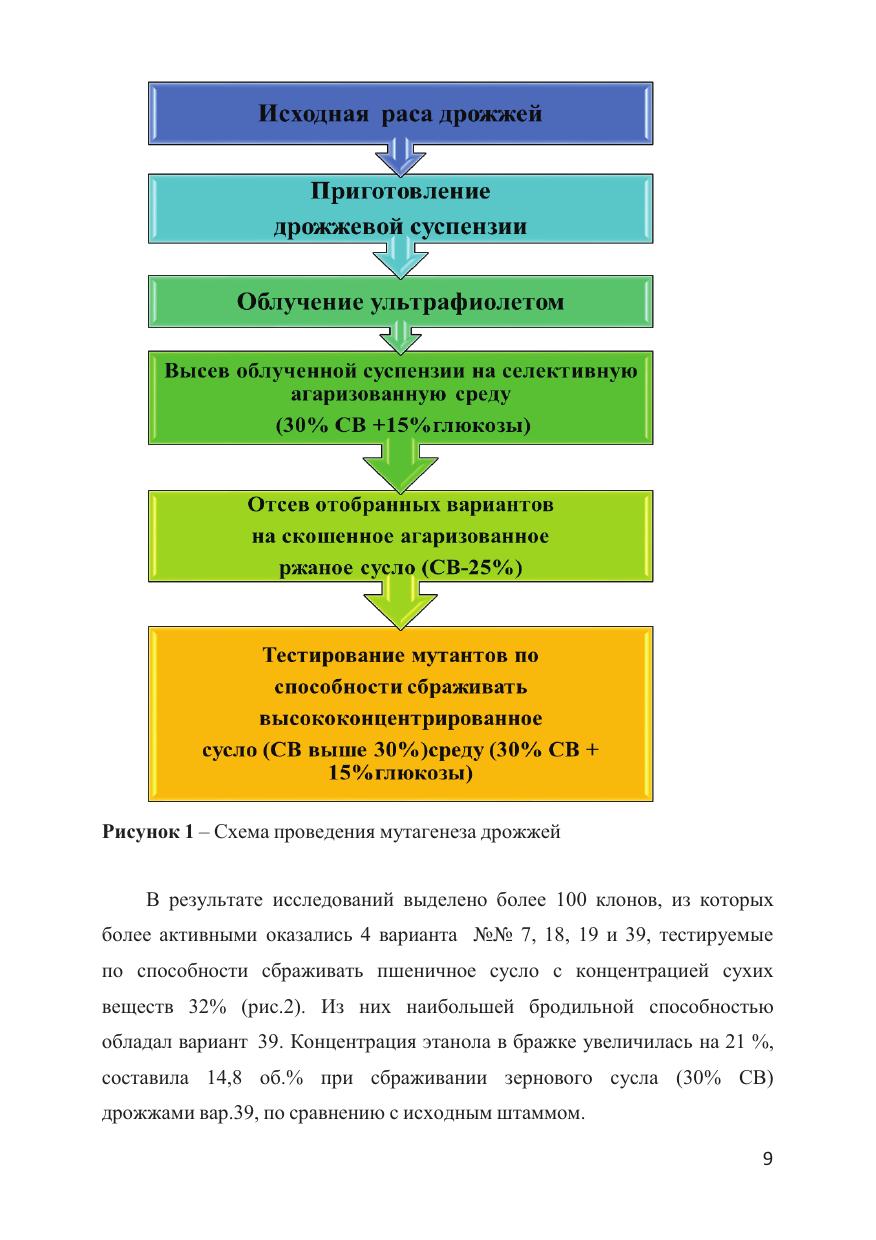 Исходная раса дрожжей

Приготовление дрожжевой суспензии

Облучение ультрафиолетом

Высев облученной суспензии на селективную агаризованную среду (30% СВ +15%глюкозы)

Отсев отобранных вариантов на скошенное агаризованное ржаное сусло (СВ-25%)

Тестирование мутантов по способности сбраживать высококонцентрированное сусло (СВ выше 30%)среду (30% СВ + 15%глюкозы)

**Рисунок 1** – Схема проведения мутагенеза дрожжей

В результате исследований выделено более 100 клонов, из которых более активными оказались 4 варианта №№ 7, 18, 19 и 39, тестируемые по способности сбраживать пшеничное сусло с концентрацией сухих веществ 32% (рис.2). Из них наибольшей бродильной способностью обладал вариант 39. Концентрация этанола в бражке увеличилась на 21 %, составила 14,8 об.% при сбраживании зернового сусла (30% СВ) дрожжами вар.39, по сравнению с исходным штаммом.

9